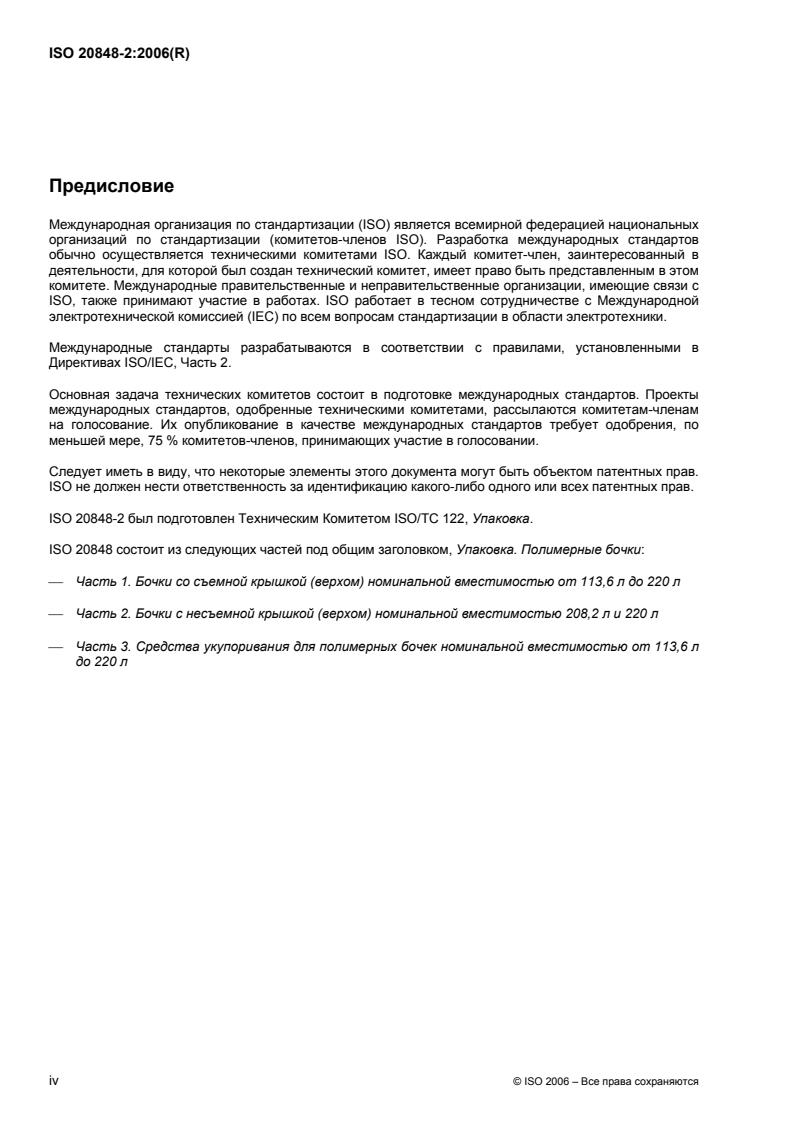 ISO 20848-2:2006(R)

Предисловие

Международная организация по стандартизации (ISO) является всемирной федерацией национальных организаций по стандартизации (комитетов-членов ISO). Разработка международных стандартов обычно осуществляется техническими комитетами ISO. Каждый комитет-член, заинтересованный в деятельности, для которой был создан технический комитет, имеет право быть представленным в этом комитете. Международные правительственные и неправительственные организации, имеющие связи с ISO, также принимают участие в работах. ISO работает в тесном сотрудничестве с Международной электротехнической комиссией (IEC) по всем вопросам стандартизации в области электротехники.

Международные стандарты разрабатываются в соответствии с правилами, установленными в Директивах ISO/IEC, Часть 2.

Основная задача технических комитетов состоит в подготовке международных стандартов. Проекты международных стандартов, одобренные техническими комитетами, рассылаются комитетам-членам на голосование. Их опубликование в качестве международных стандартов требует одобрения, по меньшей мере, 75 % комитетов-членов, принимающих участие в голосовании.

Следует иметь в виду, что некоторые элементы этого документа могут быть объектом патентных прав. ISO не должен нести ответственность за идентификацию какого-либо одного или всех патентных прав.

ISO 20848-2 был подготовлен Техническим Комитетом ISO/TC 122, Упаковка.

ISO 20848 состоит из следующих частей под общим заголовком, Упаковка. Полимерные бочки:

— Часть 1. Бочки со съемной крышкой (верхом) номинальной вместимостью от 113,6 л до 220 л

— Часть 2. Бочки с несъемной крышкой (верхом) номинальной вместимостью 208,2 л и 220 л

— Часть 3. Средства укупоривания для полимерных бочек номинальной вместимостью от 113,6 л до 220 л

iv

© ISO 2006 – Все права сохраняются